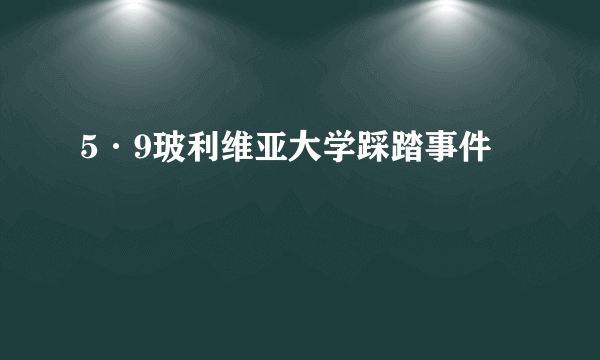 5·9玻利维亚大学踩踏事件